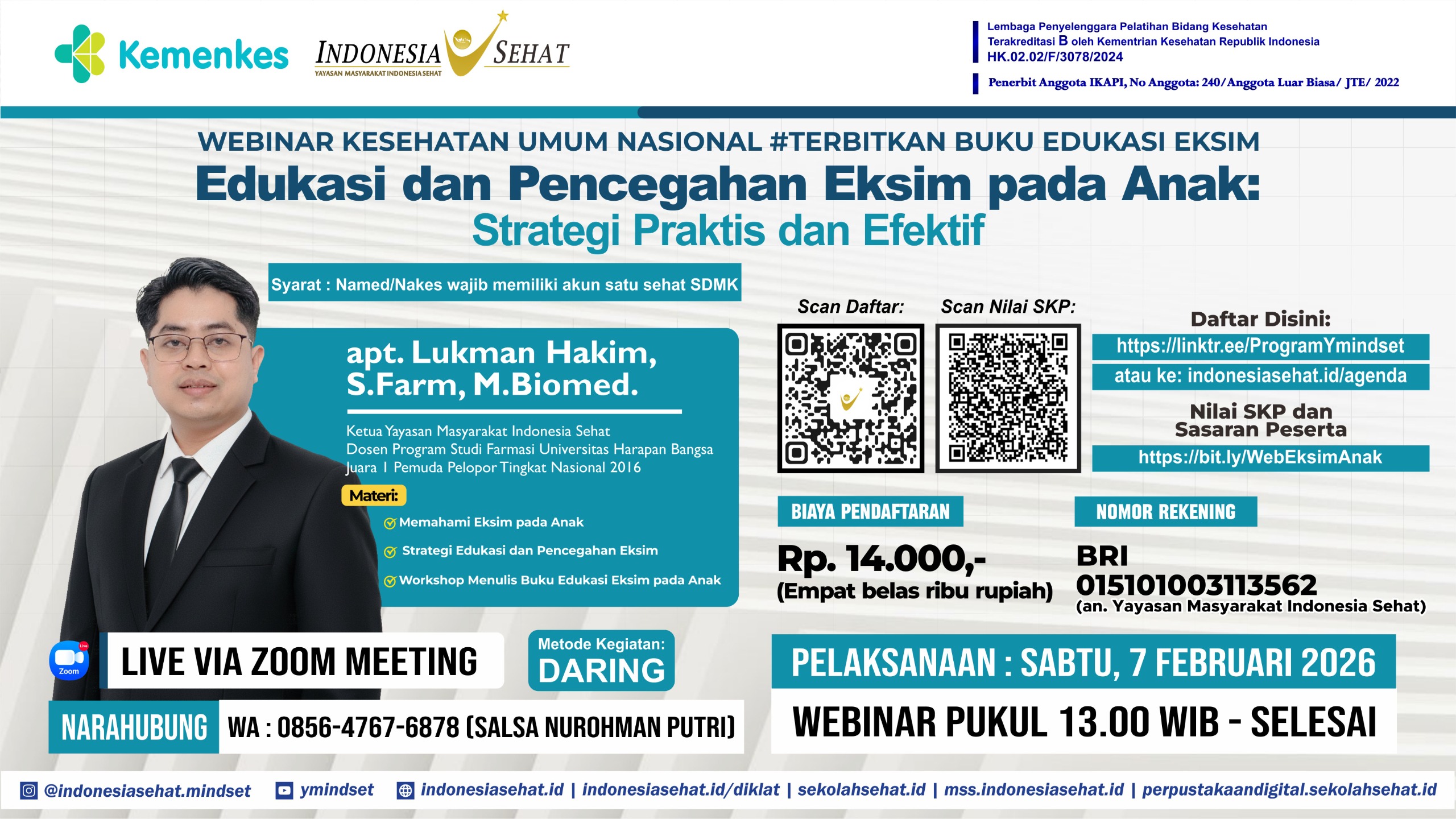 Kemenkes

INDONESIA SEHAT
YAYASAN MASYARAKAT INDONESIA SEHAT

Lembaga Penyelenggara Pelatihan Bidang Kesehatan
Terakreditasi B oleh Kementrian Kesehatan Republik Indonesia
HK.02.02/F/3078/2024

Penerbit Anggota IKAPI, No Anggota: 240/Anggota Luar Biasa/ JTE/ 2022

WEBINAR KESEHATAN UMUM NASIONAL #TERBITKAN BUKU EDUKASI EKSIM
Edukasi dan Pencegahan Eksim pada Anak:
Strategi Praktis dan Efektif

Syarat : Named/Nakes wajib memiliki akun satu sehat SDMK

apt. Lukman Hakim, S.Farm, M.Biomed.

Ketua Yayasan Masyarakat Indonesia Sehat
Dosen Program Studi Farmasi Universitas Harapan Bangsa
Juara I Pemuda Pelopor Tingkat Nasional 2016

Materi:
Memahami Eksim pada Anak
Strategi Edukasi dan Pencegahan Eksim
Workshop Menulis Buku Edukasi Eksim pada Anak

Scan Daftar:
Scan Nilai SKP:

Daftar Disini:
https://linktr.ee/ProgramYmindset
atau ke: indonesiasehat.id/agenda
Nilai SKP dan Sasaran Peserta
https://bit.ly/WebEksimAnak

BIAYA PENDAFTARAN
Rp. 14.000,-
(Empat belas ribu rupiah)

NOMOR REKENING
BRI
015101003113562
(an. Yayasan Masyarakat Indonesia Sehat)

Live
Zoom
LIVE VIA ZOOM MEETING

Metode Kegiatan:
DARING

PELAKSANAAN : SABTU, 7 FEBRUARI 2026
WEBINAR PUKUL 13.00 WIB - SELESAI

NARAHUBUNG
WA : 0856-4767-6878 (SALSA NUROHMAN PUTRI)

@indonesiasehat.mindset ymindset indonesiasehat.id | indonesiasehat.id/diklat | sekolahsehat.id | mss.indonesiasehat.id | perpustakaandigital.sekolahsehat.id